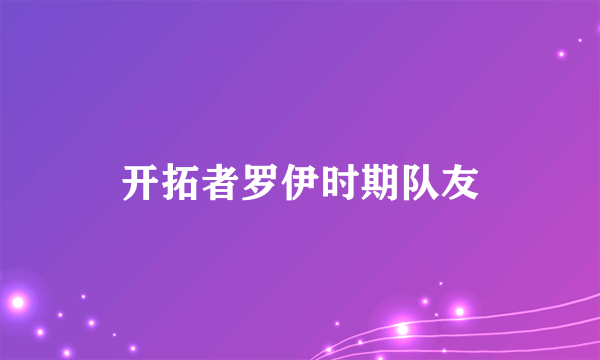 开拓者罗伊时期队友